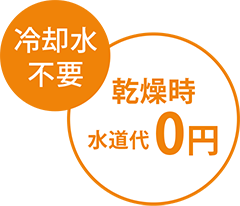 冷却水
不要

乾燥時
水道代 0円